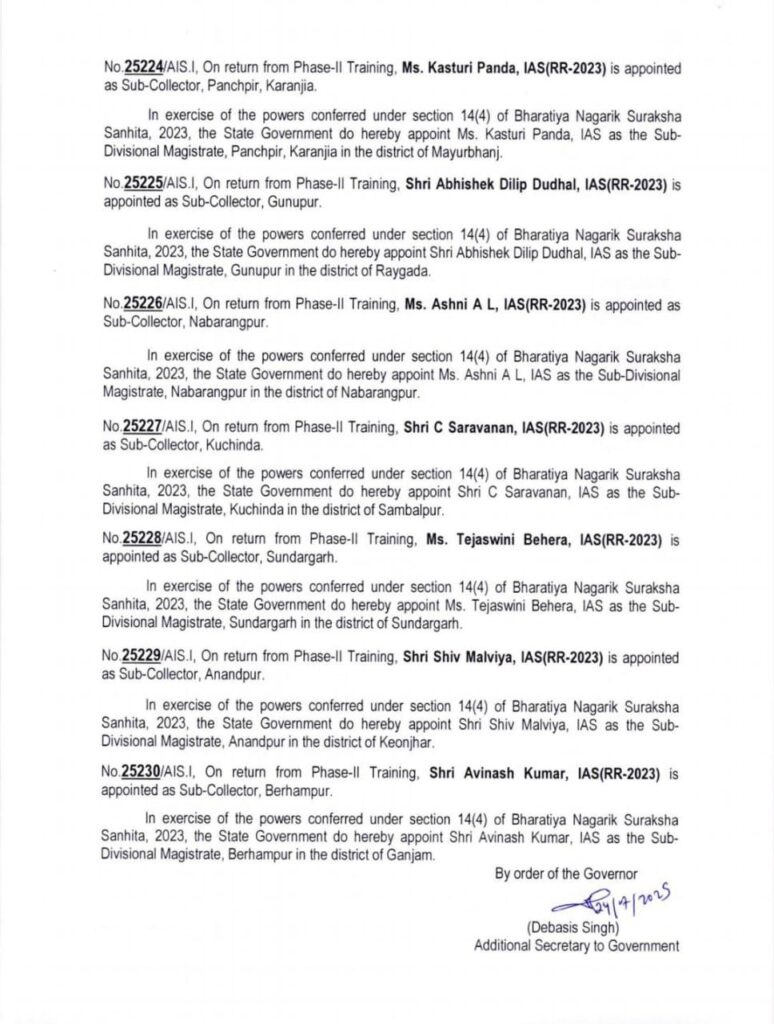 No.25224/AIS.I, On return from Phase-II Training, Ms. Kasturi Panda, IAS(RR-2023) is appointed as Sub-Collector, Panchpir, Karanjia.

In exercise of the powers conferred under section 14(4) of Bharatiya Nagarik Suraksha Sanhita, 2023, the State Government do hereby appoint Ms. Kasturi Panda, IAS as the Sub-Divisional Magistrate, Panchpir, Karanjia in the district of Mayurbhanj.

No.25225/AIS.I, On return from Phase-II Training, Shri Abhishek Dilip Dudhal, IAS(RR-2023) is appointed as Sub-Collector, Gunupur.

In exercise of the powers conferred under section 14(4) of Bharatiya Nagarik Suraksha Sanhita, 2023, the State Government do hereby appoint Shri Abhishek Dilip Dudhal, IAS as the Sub-Divisional Magistrate, Gunupur in the district of Raygada.

No.25226/AIS.I, On return from Phase-II Training, Ms. Ashni A L, IAS(RR-2023) is appointed as Sub-Collector, Nabarangpur.

In exercise of the powers conferred under section 14(4) of Bharatiya Nagarik Suraksha Sanhita, 2023, the State Government do hereby appoint Ms. Ashni A L, IAS as the Sub-Divisional Magistrate, Nabarangpur in the district of Nabarangpur.

No.25227/AIS.I, On return from Phase-II Training, Shri C Saravanan, IAS(RR-2023) is appointed as Sub-Collector, Kuchinda.

In exercise of the powers conferred under section 14(4) of Bharatiya Nagarik Suraksha Sanhita, 2023, the State Government do hereby appoint Shri C Saravanan, IAS as the Sub-Divisional Magistrate, Kuchinda in the district of Sambalpur.

No.25228/AIS.I, On return from Phase-II Training, Ms. Tejaswini Behera, IAS(RR-2023) is appointed as Sub-Collector, Sundargarh.

In exercise of the powers conferred under section 14(4) of Bharatiya Nagarik Suraksha Sanhita, 2023, the State Government do hereby appoint Ms. Tejaswini Behera, IAS as the Sub-Divisional Magistrate, Sundargarh in the district of Sundargarh.

No.25229/AIS.I, On return from Phase-II Training, Shri Shiv Malviya, IAS(RR-2023) is appointed as Sub-Collector, Anandpur.

In exercise of the powers conferred under section 14(4) of Bharatiya Nagarik Suraksha Sanhita, 2023, the State Government do hereby appoint Shri Shiv Malviya, IAS as the Sub-Divisional Magistrate, Anandpur in the district of Keonjhar.

No.25230/AIS.I, On return from Phase-II Training, Shri Avinash Kumar, IAS(RR-2023) is appointed as Sub-Collector, Berhampur.

In exercise of the powers conferred under section 14(4) of Bharatiya Nagarik Suraksha Sanhita, 2023, the State Government do hereby appoint Shri Avinash Kumar, IAS as the Sub-Divisional Magistrate, Berhampur in the district of Ganjam.

By order of the Governor

24/4/2025

(Debasis Singh)
Additional Secretary to Government